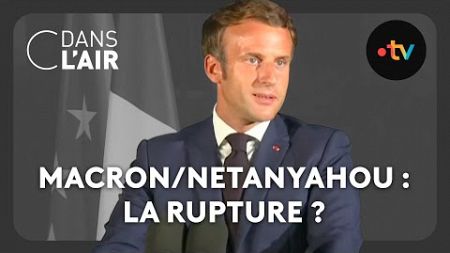 C DANS L'AIR

•tv

MACRON/NETANYAHOU : LA RUPTURE ?